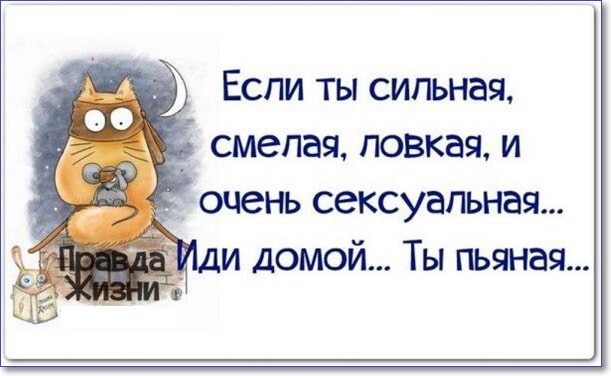 Если ты сильная, смелая, ловкая, и очень сексуальная...
Иди домой... Ты пьяная...

Правда Жизни